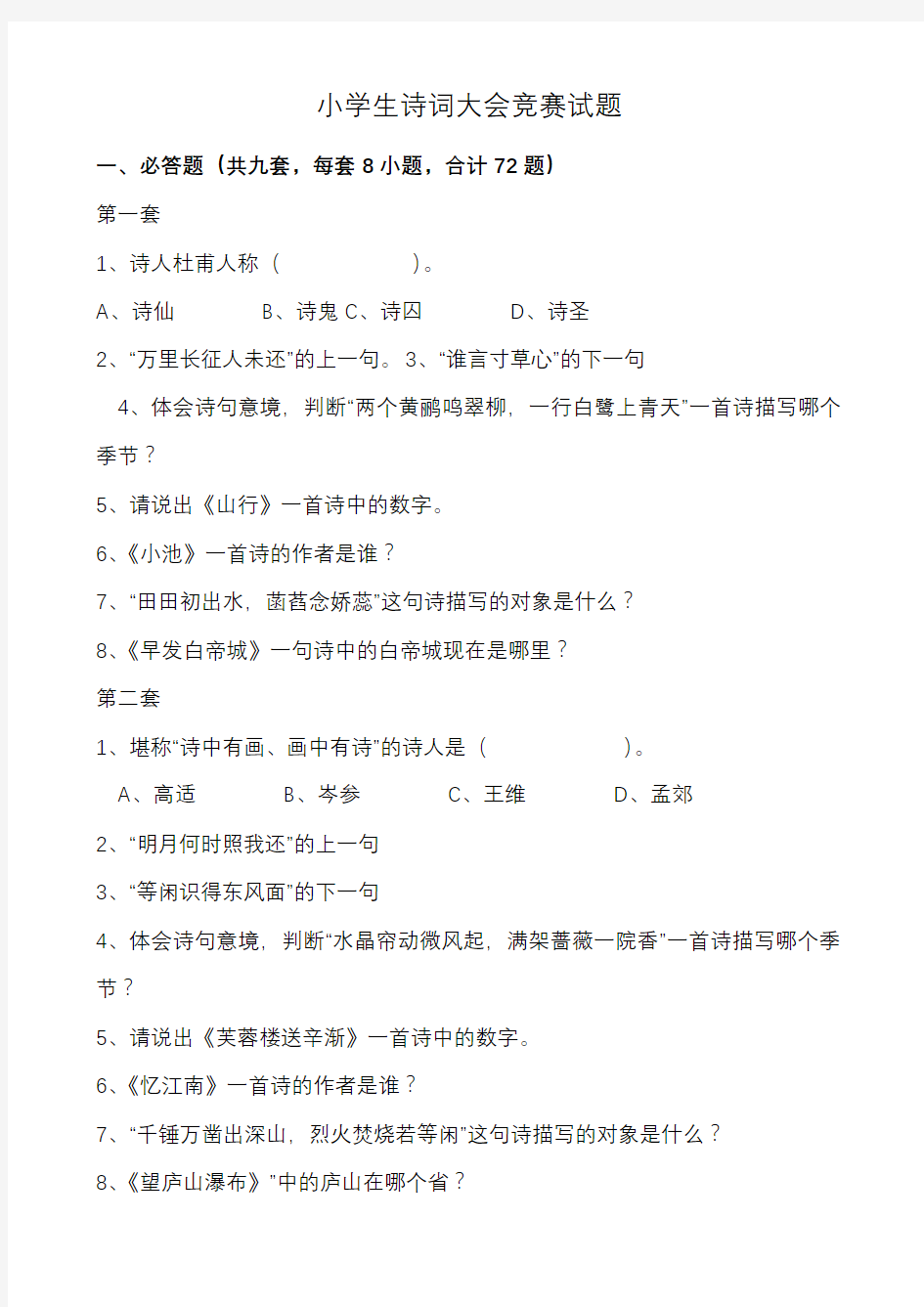 小学生诗词大会竞赛试题

一、必答题（共九套，每套 8 小题，合计 72 题）

第一套

1、诗人杜甫人称（　　　　　）。

A、诗仙　　　B、诗鬼 C、诗囚　　　D、诗圣

2、“万里长征人未还”的上一句。3、“谁言寸草心”的下一句

4、体会诗句意境，判断“两个黄鹂鸣翠柳，一行白鹭上青天”一首诗描写哪个季节？

5、请说出《山行》一首诗中的数字。

6、《小池》一首诗的作者是谁？

7、“田田初出水，菡萏念娇蕊”这句诗描写的对象是什么？

8、《早发白帝城》一句诗中的白帝城现在是哪里？

第二套

1、堪称“诗中有画、画中有诗”的诗人是（　　　　　）。

A、高适　　　B、岑参　　　C、王维　　　D、孟郊

2、“明月何时照我还”的上一句

3、“等闲识得东风面”的下一句

4、体会诗句意境，判断“水晶帘动微风起，满架蔷薇一院香”一首诗描写哪个季节？

5、请说出《芙蓉楼送辛渐》一首诗中的数字。

6、《忆江南》一首诗的作者是谁？

7、“千锤万凿出深山，烈火焚烧若等闲”这句诗描写的对象是什么？

8、《望庐山瀑布》"中的庐山在哪个省？